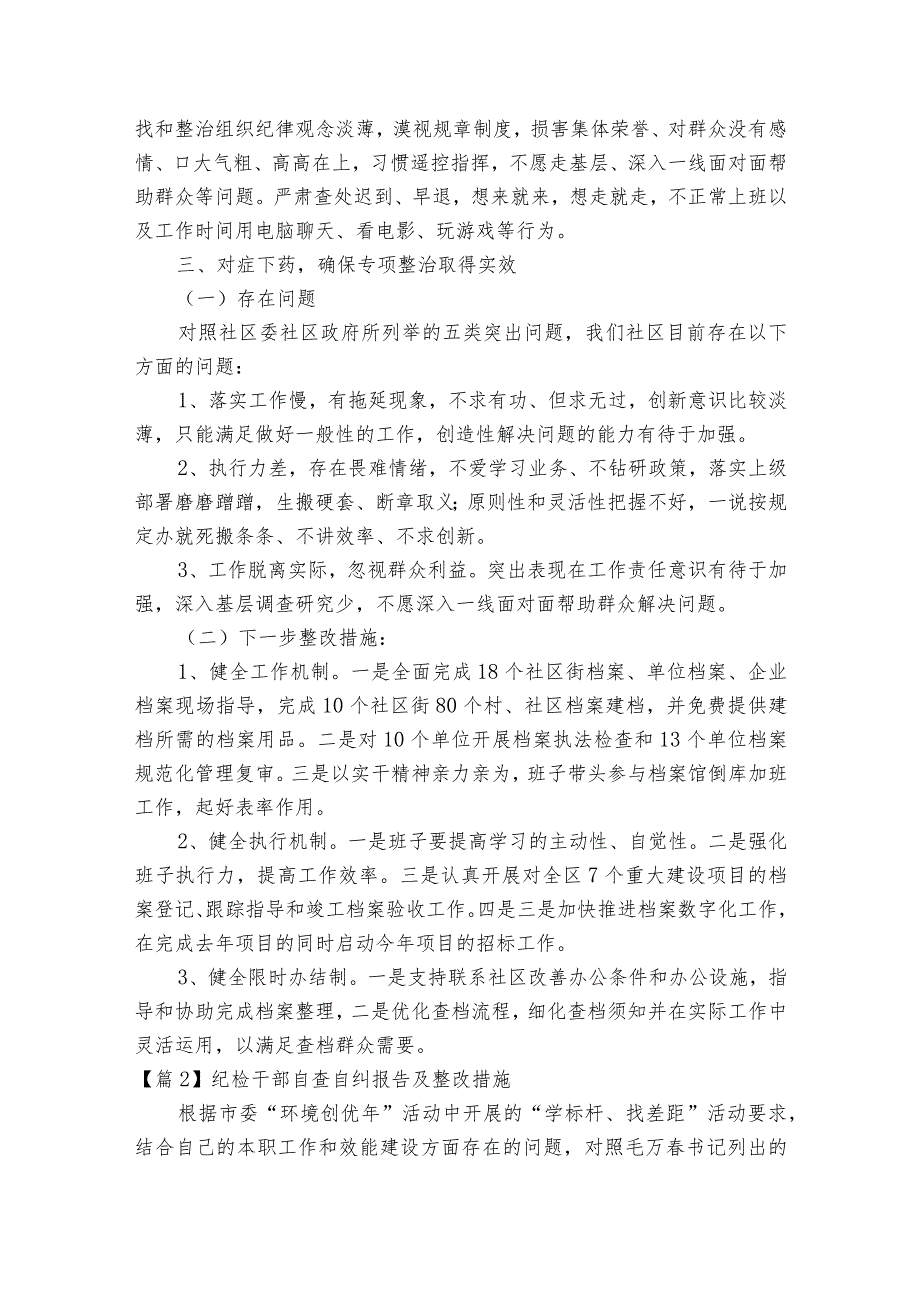 找和整治组织纪律观念淡薄，漠视规章制度，损害集体荣誉、对群众没有感情、口大气粗、高高在上，习惯遥控指挥，不愿走基层、深入一线面对面帮助群众等问题。严肃查处迟到、早退，想来就来，想走就走，不正常上班以及工作时间用电脑聊天、看电影、玩游戏等行为。

三、对症下药，确保专项整治取得实效

（一）存在问题

对照社区委社区政府所列举的五类突出问题，我们社区目前存在以下方面的问题：

1、落实工作慢，有拖延现象，不求有功、但求无过，创新意识比较淡薄，只能满足做好一般性的工作，创造性解决问题的能力有待于加强。

2、执行力差，存在畏难情绪，不爱学习业务、不钻研政策，落实上级部署磨磨蹭蹭，生搬硬套、断章取义;原则性和灵活性把握不好，一说按规定办就死搬条条、不讲效率、不求创新。

3、工作脱离实际，忽视群众利益。突出表现在工作责任意识有待于加强，深入基层调查研究少，不愿深入一线面对面帮助群众解决问题。

（二）下一步整改措施：

1、健全工作机制。一是全面完成18个社区街档案、单位档案、企业档案现场指导，完成10个社区街80个村、社区档案建档，并免费提供建档所需的档案用品。二是对10个单位开展档案执法检查和13个单位档案规范化管理复审。三是以实干精神亲力亲为，班子带头参与档案馆倒库加班工作，起好表率作用。

2、健全执行机制。一是班子要提高学习的主动性、自觉性。二是强化班子执行力，提高工作效率。三是认真开展对全区7个重大建设项目的档案登记、跟踪指导和竣工档案验收工作。四是三是加快推进档案数字化工作，在完成去年项目的同时启动今年项目的招标工作。

3、健全限时办结制。一是支持联系社区改善办公条件和办公设施，指导和协助完成档案整理，二是优化查档流程，细化查档须知并在实际工作中灵活运用，以满足查档群众需要。

【篇2】纪检干部自查自纠报告及整改措施

根据市委“环境创优年”活动中开展的“学标杆、找差距”活动要求，结合自己的本职工作和效能建设方面存在的问题，对照毛万春书记列出的